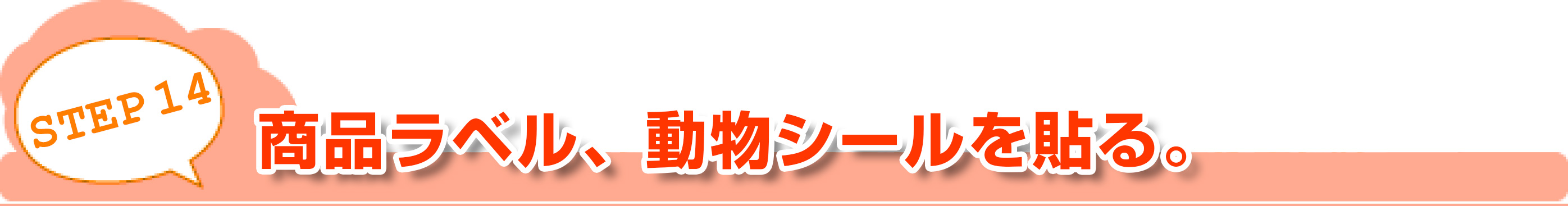 STEP 14

商品ラベル、動物シールを貼る。